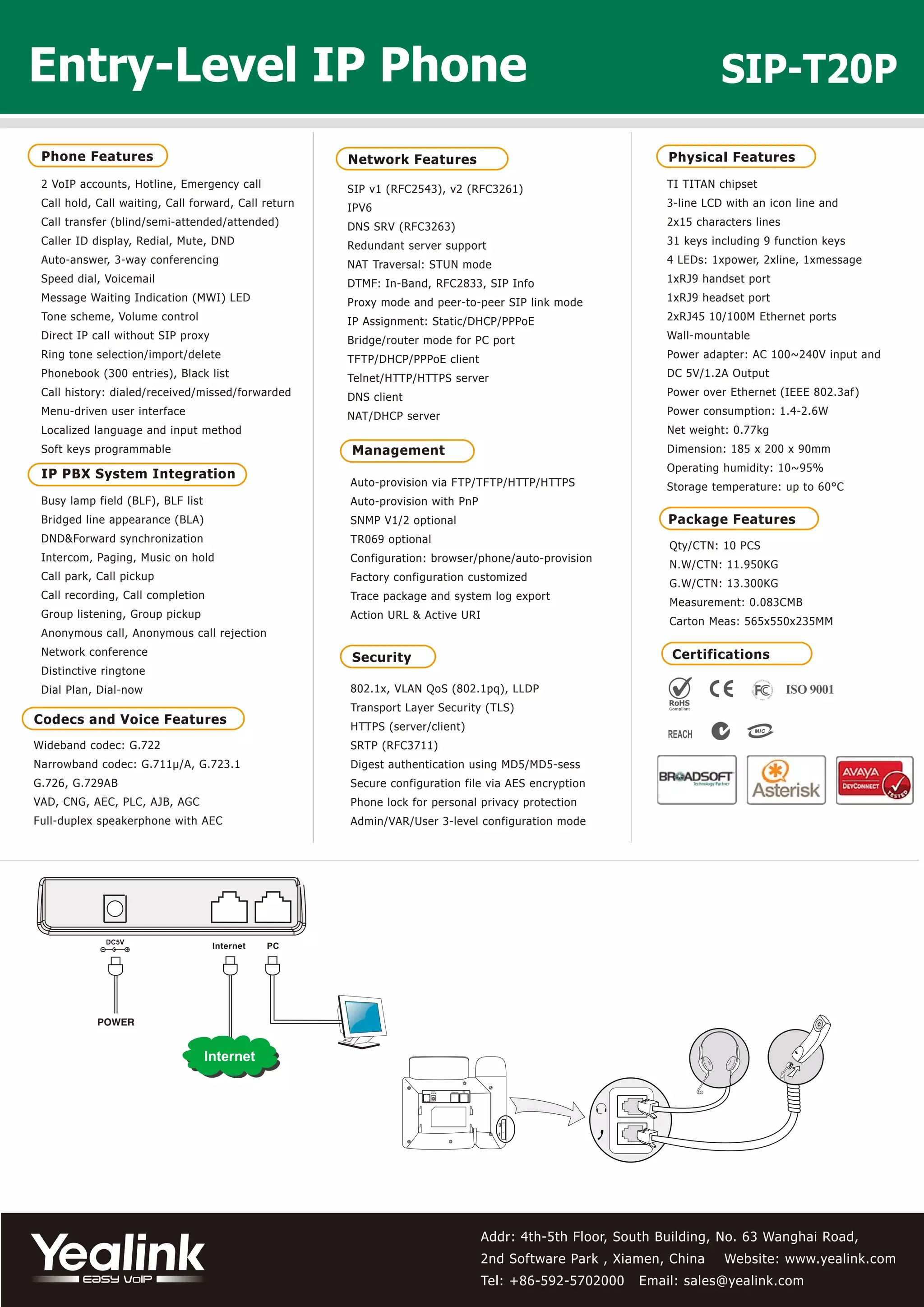 Entry-Level IP Phone

SIP-T20P

Phone Features

2 VoIP accounts, Hotline, Emergency call
Call hold, Call waiting, Call forward, Call return
Call transfer (blind/semi-attended/attended)
Caller ID display, Redial, Mute, DND
Auto-answer, 3-way conferencing
Speed dial, Voicemail
Message Waiting Indication (MWI) LED
Tone scheme, Volume control
Direct IP call without SIP proxy
Ring tone selection/import/delete
Phonebook (300 entries), Black list
Call history: dialed/received/missed/forwarded
Menu-driven user interface
Localized language and input method
Soft keys programmable

IP PBX System Integration

Busy lamp field (BLF), BLF list
Bridged line appearance (BLA)
DND&Forward synchronization
Intercom, Paging, Music on hold
Call park, Call pickup
Call recording, Call completion
Group listening, Group pickup
Anonymous call, Anonymous call rejection
Network conference
Distinctive ringtone
Dial Plan, Dial-now

Codecs and Voice Features

Wideband codec: G.722
Narrowband codec: G.711μ/A, G.723.1
G.726, G.729AB
VAD, CNG, AEC, PLC, AJB, AGC
Full-duplex speakerphone with AEC

Network Features

SIP v1 (RFC2543), v2 (RFC3261)
IPV6
DNS SRV (RFC3263)
Redundant server support
NAT Traversal: STUN mode
DTMF: In-Band, RFC2833, SIP Info
Proxy mode and peer-to-peer SIP link mode
IP Assignment: Static/DHCP/PPPoE
Bridge/router mode for PC port
TFTP/DHCP/PPPoE client
Telnet/HTTP/HTTPS server
DNS client
NAT/DHCP server

Management

Auto-provision via FTP/TFTP/HTTP/HTTPS
Auto-provision with PnP
SNMP V1/2 optional
TR069 optional
Configuration: browser/phone/auto-provision
Factory configuration customized
Trace package and system log export
Action URL & Active URI

Security

802.1x, VLAN QoS (802.1pq), LLDP
Transport Layer Security (TLS)
HTTPS (server/client)
SRTP (RFC3711)
Digest authentication using MD5/MD5-sess
Secure configuration file via AES encryption
Phone lock for personal privacy protection
Admin/VAR/User 3-level configuration mode

Physical Features

TI TITAN chipset
3-line LCD with an icon line and
2x15 characters lines
31 keys including 9 function keys
4 LEDs: 1xpower, 2xline, 1xmessage
1xRJ9 handset port
1xRJ9 headset port
2xRJ45 10/100M Ethernet ports
Wall-mountable
Power adapter: AC 100~240V input and
DC 5V/1.2A Output
Power over Ethernet (IEEE 802.3af)
Power consumption: 1.4-2.6W
Net weight: 0.77kg
Dimension: 185 x 200 x 90mm
Operating humidity: 10~95%
Storage temperature: up to 60°C

Package Features

Qty/CTN: 10 PCS
N.W/CTN: 11.950KG
G.W/CTN: 13.300KG
Measurement: 0.083CMB
Carton Meas: 565x550x235MM

Certifications

RoHS Compliant
CE
FC
ISO 9001
REACH
MIC
BROADSOFT Technology Partner
Asterisk
AVAYA DEVCONNECT TESTED

DC5V
Internet
PC
POWER
Internet

Yealink
EASY VOIP

Addr: 4th-5th Floor, South Building, No. 63 Wanghai Road, 2nd Software Park , Xiamen, China Website: www.yealink.com
Tel: +86-592-5702000 Email: sales@yealink.com